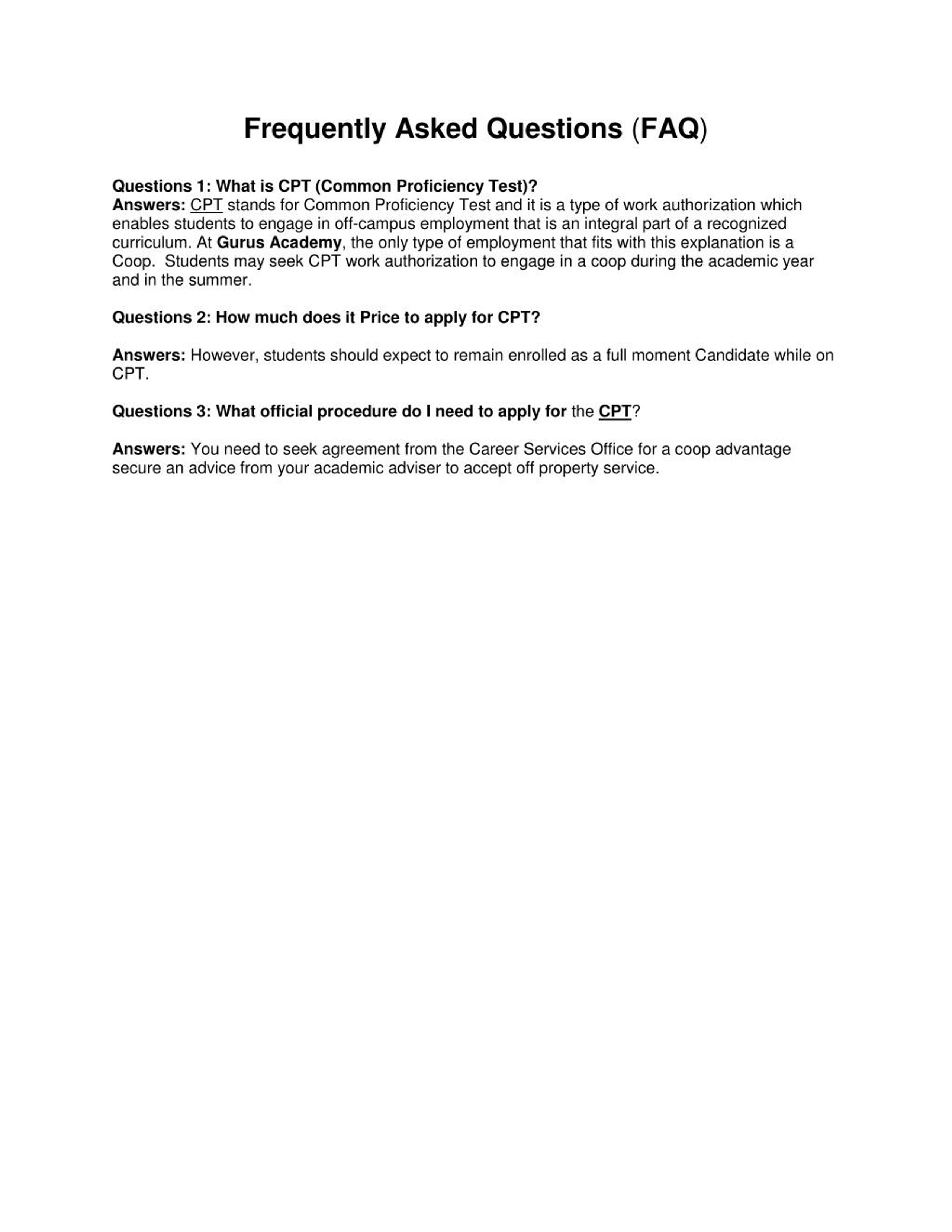 Frequently Asked Questions (FAQ)

Questions 1: What is CPT (Common Proficiency Test)?
Answers: CPT stands for Common Proficiency Test and it is a type of work authorization which enables students to engage in off-campus employment that is an integral part of a recognized curriculum. At Gurus Academy, the only type of employment that fits with this explanation is a Coop. Students may seek CPT work authorization to engage in a coop during the academic year and in the summer.

Questions 2: How much does it Price to apply for CPT?

Answers: However, students should expect to remain enrolled as a full moment Candidate while on CPT.

Questions 3: What official procedure do I need to apply for the CPT?

Answers: You need to seek agreement from the Career Services Office for a coop advantage secure an advice from your academic adviser to accept off property service.